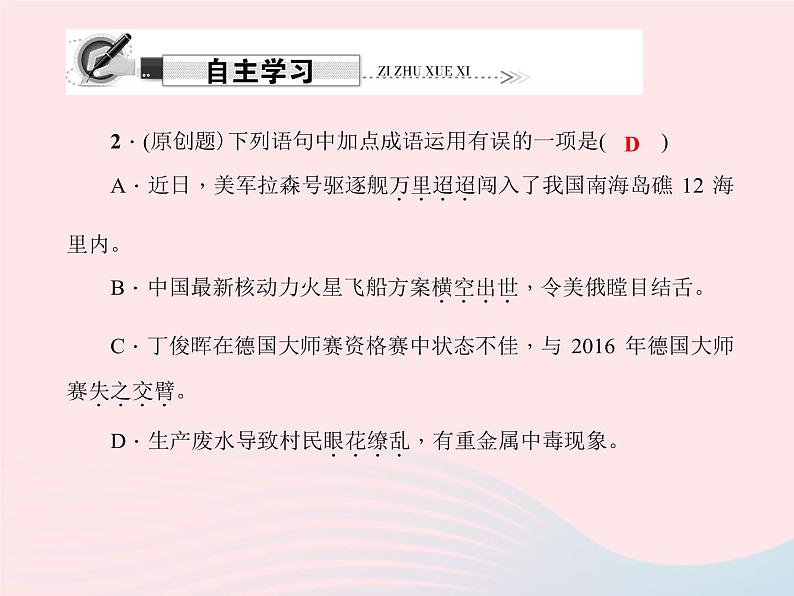 自主学习

ZI ZHU XUE XI

2·(原创题)下列语句中加点成语运用有误的一项是( D )

A·近日，美军拉森号驱逐舰万里迢迢闯入了我国南海岛礁12海里内。

B·中国最新核动力火星飞船方案横空出世，令美俄瞠目结舌。

C·丁俊晖在德国大师赛资格赛中状态不佳，与2016年德国大师赛失之交臂。

D·生产废水导致村民眼花缭乱，有重金属中毒现象。